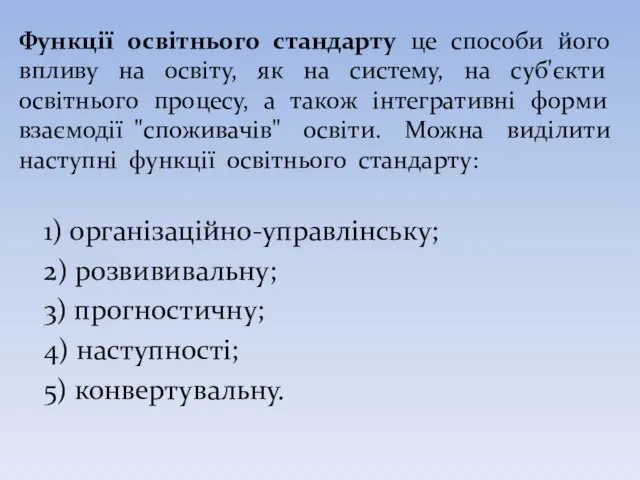 Функції освітнього стандарту це способи його впливу на освіту, як на систему, на суб'єкти освітнього процесу, а також інтегративні форми взаємодії "споживачів" освіти. Можна виділити наступні функції освітнього стандарту:

1) організаційно-управлінську;
2) розвививальну;
3) прогностичну;
4) наступності;
5) конвертувальну.